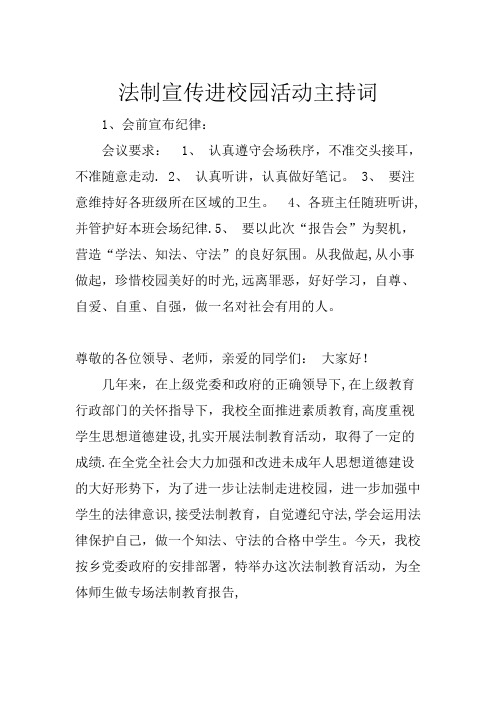 法制宣传进校园活动主持词

1、会前宣布纪律：

会议要求： 1、 认真遵守会场秩序，不准交头接耳，不准随意走动. 2、 认真听讲，认真做好笔记。 3、 要注意维持好各班级所在区域的卫生。 4、各班主任随班听讲,并管护好本班会场纪律.5、 要以此次“报告会”为契机，营造“学法、知法、守法”的良好氛围。从我做起,从小事做起，珍惜校园美好的时光,远离罪恶，好好学习，自尊、自爱、自重、自强，做一名对社会有用的人。

尊敬的各位领导、老师，亲爱的同学们： 大家好！

几年来，在上级党委和政府的正确领导下,在上级教育行政部门的关怀指导下，我校全面推进素质教育,高度重视学生思想道德建设,扎实开展法制教育活动，取得了一定的成绩.在全党全社会大力加强和改进未成年人思想道德建设的大好形势下，为了进一步让法制走进校园，进一步加强中学生的法律意识,接受法制教育，自觉遵纪守法,学会运用法律保护自己，做一个知法、守法的合格中学生。今天，我校按乡党委政府的安排部署，特举办这次法制教育活动，为全体师生做专场法制教育报告,